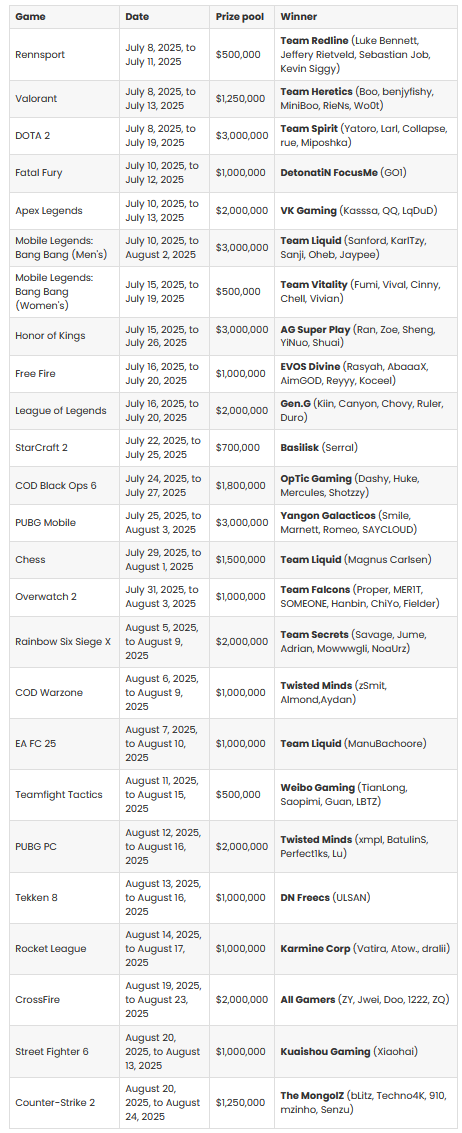 | Game | Date | Prize pool | Winner |
|---|---|---|---|
| Rennsport | July 8, 2025, to July 11, 2025 | $500,000 | **Team Redline** (Luke Bennett, Jeffery Rietveld, Sebastian Job, Kevin Siggy) |
| Valorant | July 8, 2025, to July 13, 2025 | $1,250,000 | **Team Heretics** (Boo, benjyfishy, MiniBoo, RieNs, Wo0t) |
| DOTA 2 | July 8, 2025, to July 19, 2025 | $3,000,000 | **Team Spirit** (Yatoro, Larl, Collapse, rue, Miposhka) |
| Fatal Fury | July 10, 2025, to July 12, 2025 | $1,000,000 | **DetonatiN FocusMe** (GO1) |
| Apex Legends | July 10, 2025, to July 13, 2025 | $2,000,000 | **VK Gaming** (Kasssa, QQ, LqDuD) |
| Mobile Legends: Bang Bang (Men's) | July 10, 2025, to August 2, 2025 | $3,000,000 | **Team Liquid** (Sanford, KarlTzy, Sanji, Oheb, Jaypee) |
| Mobile Legends: Bang Bang (Women's) | July 15, 2025, to July 19, 2025 | $500,000 | **Team Vitality** (Fumi, Vival, Cinny, Chell, Vivian) |
| Honor of Kings | July 15, 2025, to July 26, 2025 | $3,000,000 | **AG Super Play** (Ran, Zoe, Sheng, YiNuo, Shuai) |
| Free Fire | July 16, 2025, to July 20, 2025 | $1,000,000 | **EVOS Divine** (Rasyah, AbaaaX, AimGOD, Reyyy, Koceel) |
| League of Legends | July 16, 2025, to July 20, 2025 | $2,000,000 | **Gen.G** (Kiin, Canyon, Chovy, Ruler, Duro) |
| StarCraft 2 | July 22, 2025, to July 25, 2025 | $700,000 | **Basilisk** (Serral) |
| COD Black Ops 6 | July 24, 2025, to July 27, 2025 | $1,800,000 | **OpTic Gaming** (Dashy, Huke, Mercules, Shotzzy) |
| PUBG Mobile | July 25, 2025, to August 3, 2025 | $3,000,000 | **Yangon Galacticos** (Smile, Marnett, Romeo, SAYCLOUD) |
| Chess | July 29, 2025, to August 1, 2025 | $1,500,000 | **Team Liquid** (Magnus Carlsen) |
| Overwatch 2 | July 31, 2025, to August 3, 2025 | $1,000,000 | **Team Falcons** (Proper, MER1T, SOMEONE, Hanbin, ChiYo, Fielder) |
| Rainbow Six Siege X | August 5, 2025, to August 9, 2025 | $2,000,000 | **Team Secrets** (Savage, Jume, Adrian, Mowwwgli, NoaUrz) |
| COD Warzone | August 6, 2025, to August 9, 2025 | $1,000,000 | **Twisted Minds** (zSmit, Almond,Aydan) |
| EA FC 25 | August 7, 2025, to August 10, 2025 | $1,000,000 | **Team Liquid** (ManuBachoore) |
| Teamfight Tactics | August 11, 2025, to August 15, 2025 | $500,000 | **Weibo Gaming** (TianLong, Saopimi, Guan, LBTZ) |
| PUBG PC | August 12, 2025, to August 16, 2025 | $2,000,000 | **Twisted Minds** (xmpl, BatulinS, Perfect1ks, Lu) |
| Tekken 8 | August 13, 2025, to August 16, 2025 | $1,000,000 | **DN Freecs** (ULSAN) |
| Rocket League | August 14, 2025, to August 17, 2025 | $1,000,000 | **Karmine Corp** (Vatira, Atow., dralii) |
| CrossFire | August 19, 2025, to August 23, 2025 | $2,000,000 | **All Gamers** (ZY, Jwei, Doo, 1222, ZQ) |
| Street Fighter 6 | August 20, 2025, to August 13, 2025 | $1,000,000 | **Kuaishou Gaming** (Xiaohai) |
| Counter-Strike 2 | August 20, 2025, to August 24, 2025 | $1,250,000 | **The MongolZ** (bLitz, Techno4K, 910, mzinho, Senzu) |